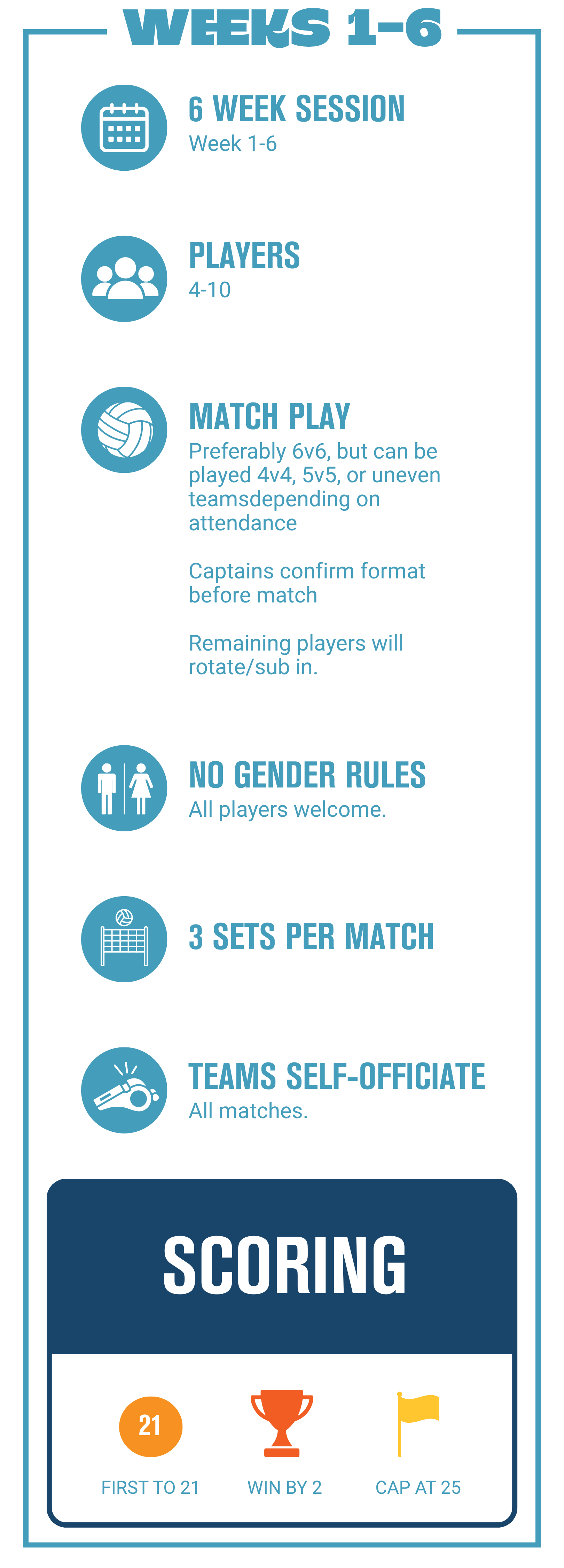 WEEKS 1-6

6 WEEK SESSION
Week 1-6

PLAYERS
4-10

MATCH PLAY
Preferably 6v6, but can be played 4v4, 5v5, or uneven teamsdepending on attendance

Captains confirm format before match

Remaining players will rotate/sub in.

NO GENDER RULES
All players welcome.

3 SETS PER MATCH

TEAMS SELF-OFFICIATE
All matches.

SCORING

21
FIRST TO 21

WIN BY 2

CAP AT 25